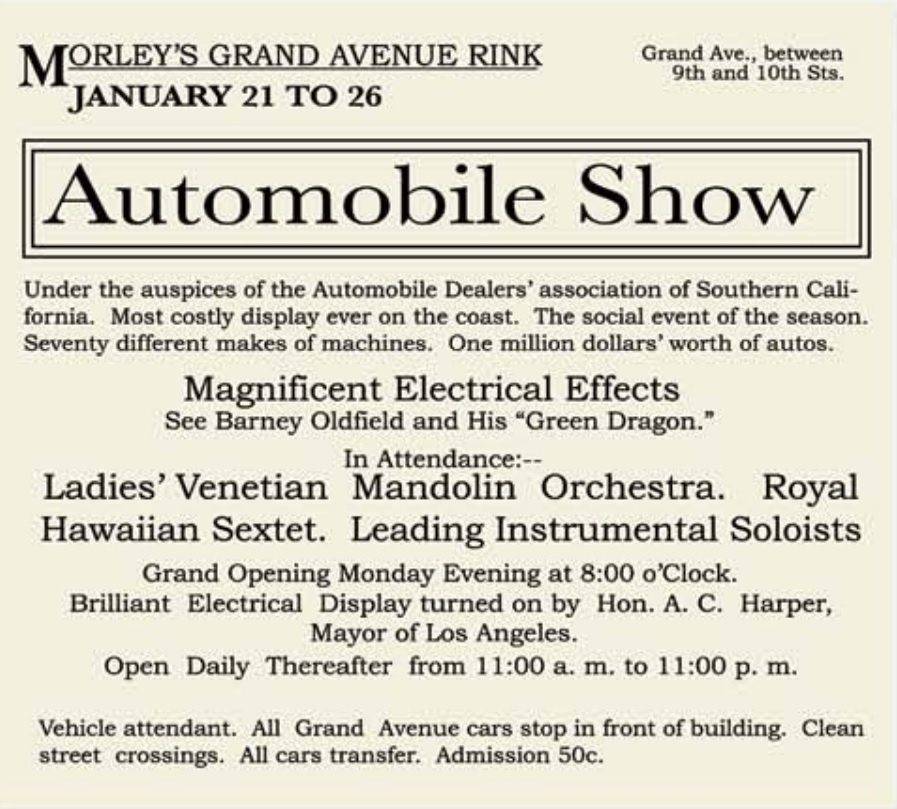 MORLEY'S GRAND AVENUE RINK
JANUARY 21 TO 26

Grand Ave., between
9th and 10th Sts.

Automobile Show

Under the auspices of the Automobile Dealers' association of Southern California. Most costly display ever on the coast. The social event of the season. Seventy different makes of machines. One million dollars' worth of autos.

Magnificent Electrical Effects
See Barney Oldfield and His "Green Dragon."

In Attendance:--
Ladies' Venetian Mandolin Orchestra. Royal Hawaiian Sextet. Leading Instrumental Soloists

Grand Opening Monday Evening at 8:00 o'Clock.
Brilliant Electrical Display turned on by Hon. A. C. Harper, Mayor of Los Angeles.
Open Daily Thereafter from 11:00 a. m. to 11:00 p. m.

Vehicle attendant. All Grand Avenue cars stop in front of building. Clean street crossings. All cars transfer. Admission 50c.